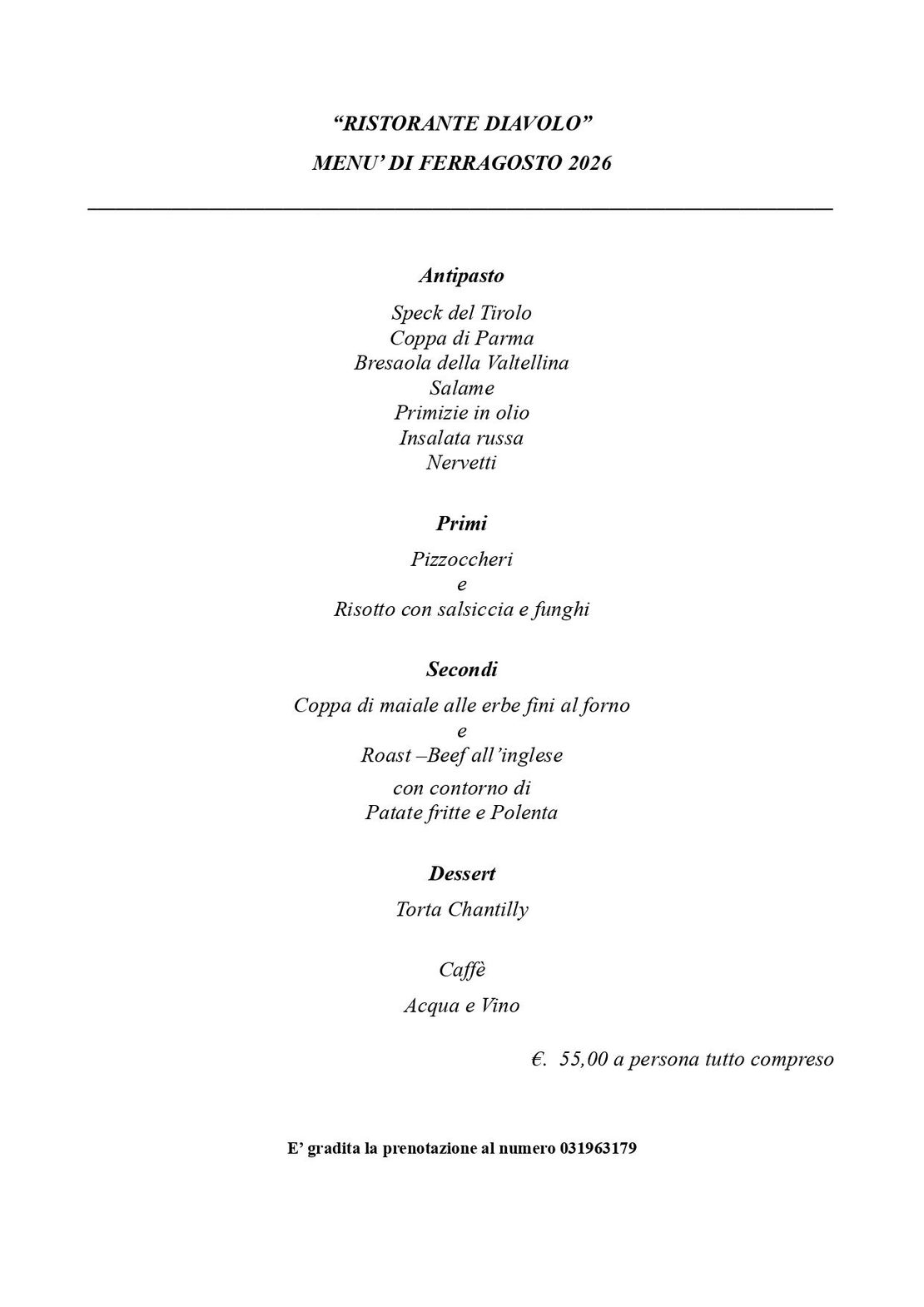 “RISTORANTE DIAVOLO”

MENU’ DI FERRAGOSTO 2026

Antipasto

Speck del Tirolo
Coppa di Parma
Bresaola della Valtellina
Salame
Primizie in olio
Insalata russa
Nervetti

Primi

Pizzoccheri
e
Risotto con salsiccia e funghi

Secondi

Coppa di maiale alle erbe fini al forno
e
Roast –Beef all’inglese

con contorno di
Patate fritte e Polenta

Dessert

Torta Chantilly

Caffè

Acqua e Vino

€. 55,00 a persona tutto compreso

E’ gradita la prenotazione al numero 031963179